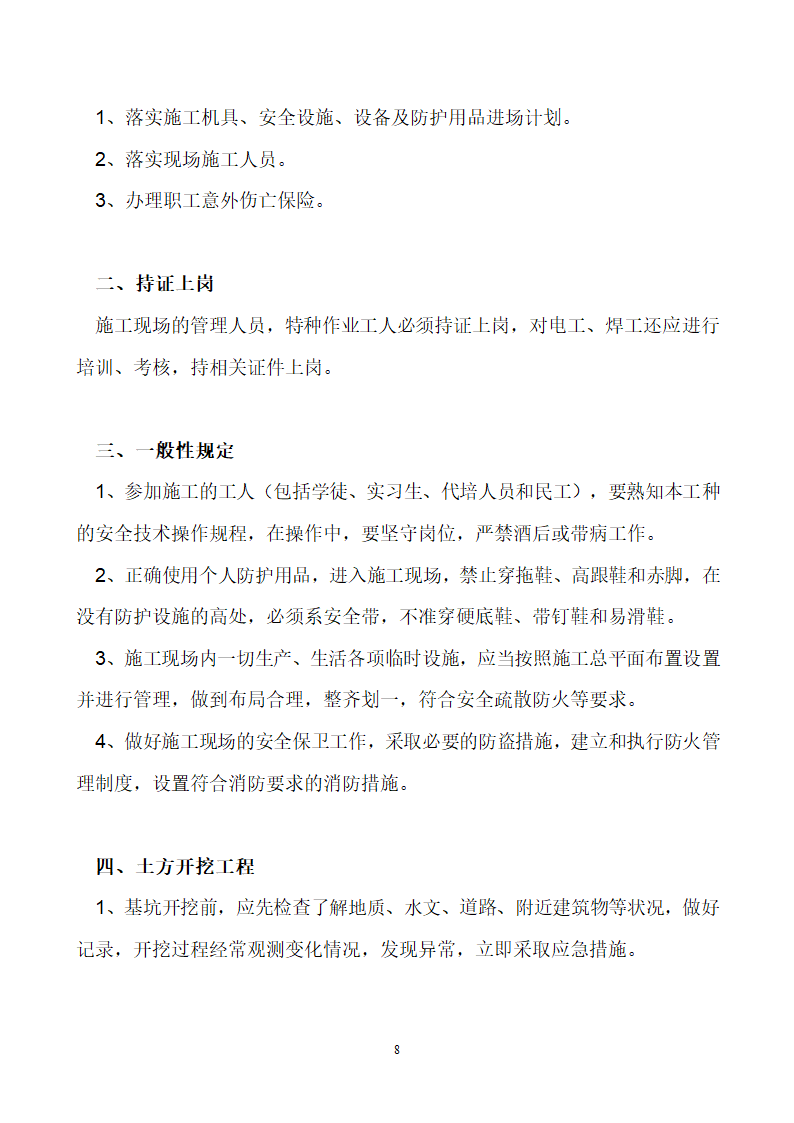 1、落实施工机具、安全设施、设备及防护用品进场计划。

2、落实现场施工人员。

3、办理职工意外伤亡保险。

二、持证上岗

施工现场的管理人员，特种作业工人必须持证上岗，对电工、焊工还应进行培训、考核，持相关证件上岗。

三、一般性规定

1、参加施工的工人（包括学徒、实习生、代培人员和民工），要熟知本工种的安全技术操作规程，在操作中，要坚守岗位，严禁酒后或带病工作。

2、正确使用个人防护用品，进入施工现场，禁止穿拖鞋、高跟鞋和赤脚，在没有防护设施的高处，必须系安全带，不准穿硬底鞋、带钉鞋和易滑鞋。

3、施工现场内一切生产、生活各项临时设施，应当按照施工总平面布置设置并进行管理，做到布局合理，整齐划一，符合安全疏散防火等要求。

4、做好施工现场的安全保卫工作，采取必要的防盗措施，建立和执行防火管理制度，设置符合消防要求的消防措施。

四、土方开挖工程

1、基坑开挖前，应先检查了解地质、水文、道路、附近建筑物等状况，做好记录，开挖过程经常观测变化情况，发现异常，立即采取应急措施。

8